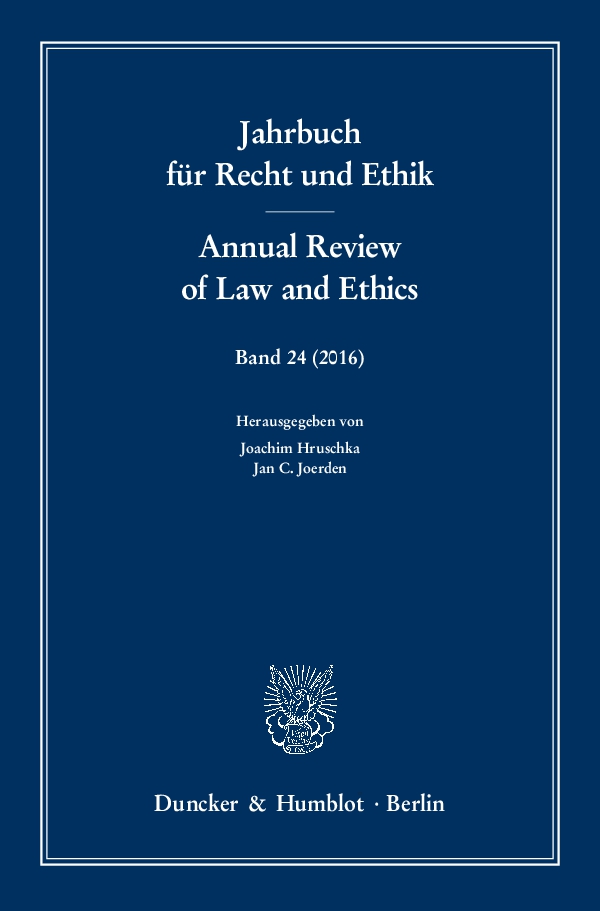 Jahrbuch für Recht und Ethik

Annual Review of Law and Ethics

Band 24 (2016)

Herausgegeben von
Joachim Hruschka
Jan C. Joerden

Duncker & Humblot · Berlin